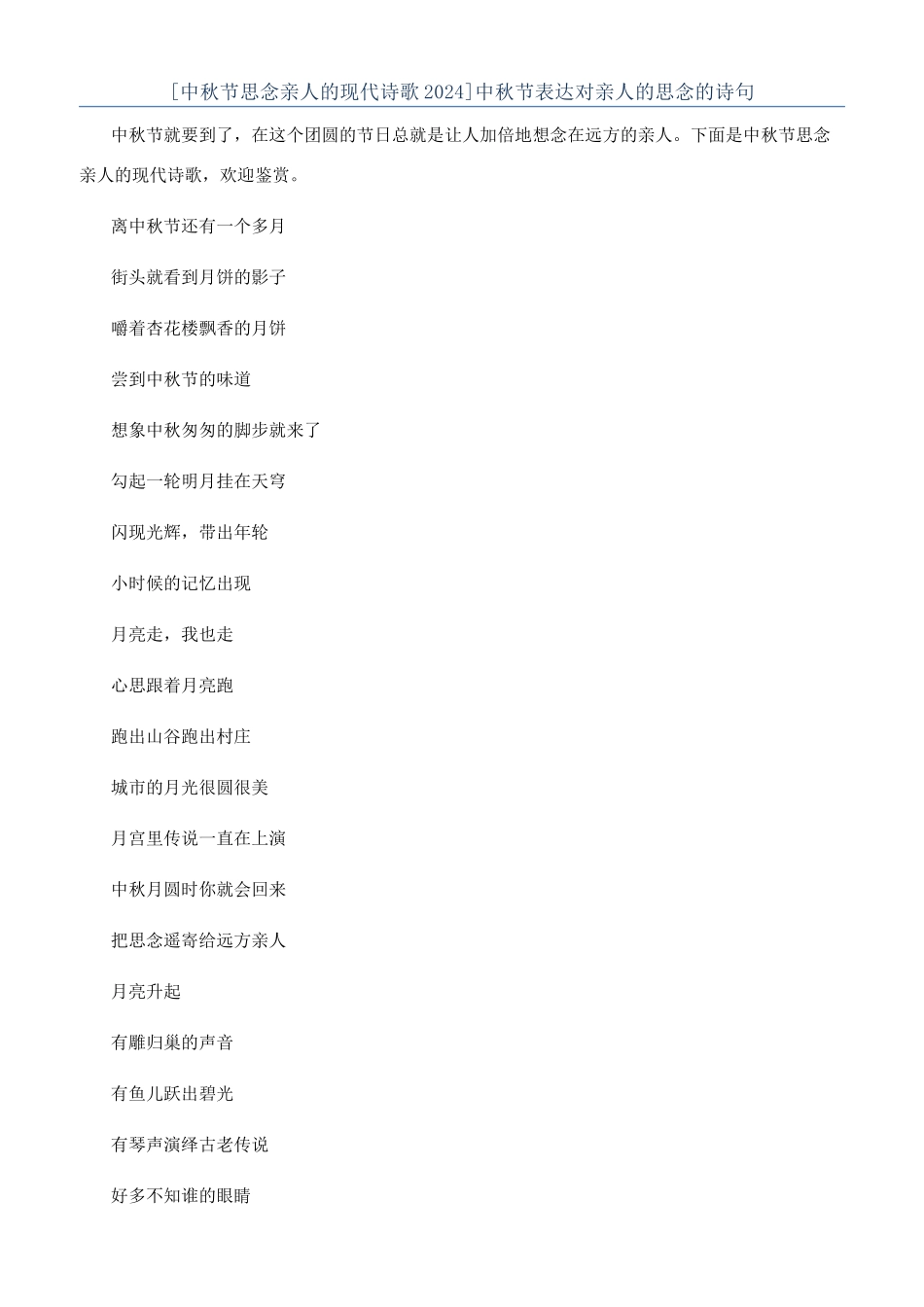 [中秋节思念亲人的现代诗歌2024]中秋节表达对亲人的思念的诗句

中秋节就要到了，在这个团圆的节日总就是让人加倍地想念在远方的亲人。下面是中秋节思念亲人的现代诗歌，欢迎鉴赏。

离中秋节还有一个多月

街头就看到月饼的影子

嚼着杏花楼飘香的月饼

尝到中秋节的味道

想象中秋匆匆的脚步就来了

勾起一轮明月挂在天穹

闪现光辉，带出年轮

小时候的记忆出现

月亮走，我也走

心思跟着月亮跑

跑出山谷跑出村庄

城市的月光很圆很美

月宫里传说一直在上演

中秋月圆时你就会回来

把思念遥寄给远方亲人

月亮升起

有雕归巢的声音

有鱼儿跃出碧光

有琴声演绎古老传说

好多不知谁的眼睛